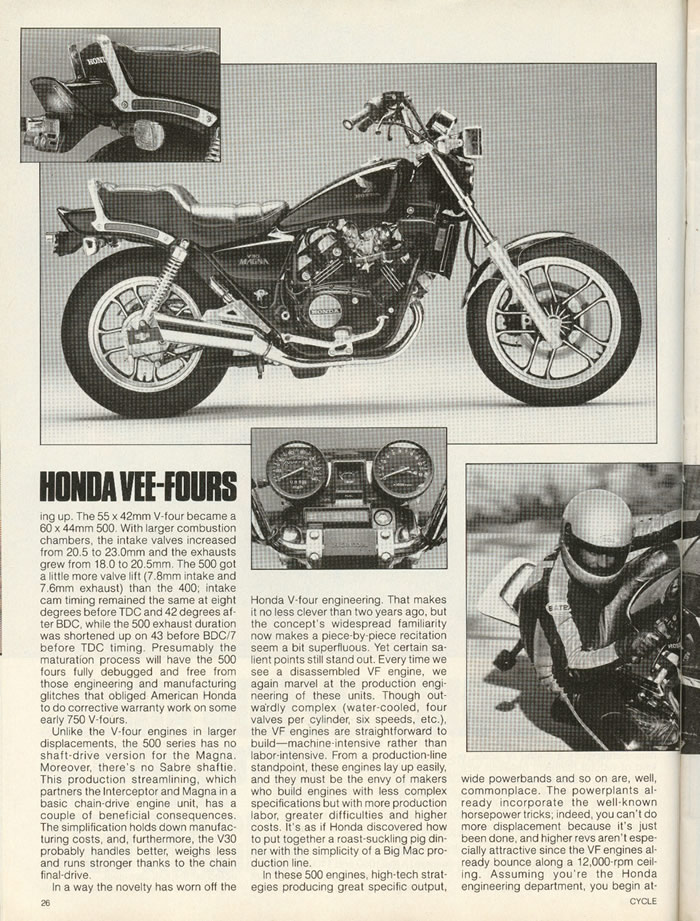 HONDA VEE-FOURS

ing up. The 55 x 42mm V-four became a 60 x 44mm 500. With larger combustion chambers, the intake valves increased from 20.5 to 23.0mm and the exhausts grew from 18.0 to 20.5mm. The 500 got a little more valve lift (7.8mm intake and 7.6mm exhaust) than the 400; intake cam timing remained the same at eight degrees before TDC and 42 degrees after BDC, while the 500 exhaust duration was shortened up on 43 before BDC/7 before TDC timing. Presumably the maturation process will have the 500 fours fully debugged and free from those engineering and manufacturing glitches that obliged American Honda to do corrective warranty work on some early 750 V-fours.

Unlike the V-four engines in larger displacements, the 500 series has no shaft-drive version for the Magna. Moreover, there's no Sabre shaftie. This production streamlining, which partners the Interceptor and Magna in a basic chain-drive engine unit, has a couple of beneficial consequences. The simplification holds down manufacturing costs, and, furthermore, the V30 probably handles better, weighs less and runs stronger thanks to the chain final-drive.

In a way the novelty has worn off the Honda V-four engineering. That makes it no less clever than two years ago, but the concept's widespread familiarity now makes a piece-by-piece recitation seem a bit superfluous. Yet certain salient points still stand out. Every time we see a disassembled VF engine, we again marvel at the production engineering of these units. Though outwardly complex (water-cooled, four valves per cylinder, six speeds, etc.), the VF engines are straightforward to build—machine-intensive rather than labor-intensive. From a production-line standpoint, these engines lay up easily, and they must be the envy of makers who build engines with less complex specifications but with more production labor, greater difficulties and higher costs. It's as if Honda discovered how to put together a roast-suckling pig dinner with the simplicity of a Big Mac production line.

In these 500 engines, high-tech strategies producing great specific output, wide powerbands and so on are, well, commonplace. The powerplants already incorporate the well-known horsepower tricks; indeed, you can't do more displacement because it's just been done, and higher revs aren't especially attractive since the VF engines already bounce along a 12,000-rpm ceiling. Assuming you're the Honda engineering department, you begin at-

26

CYCLE